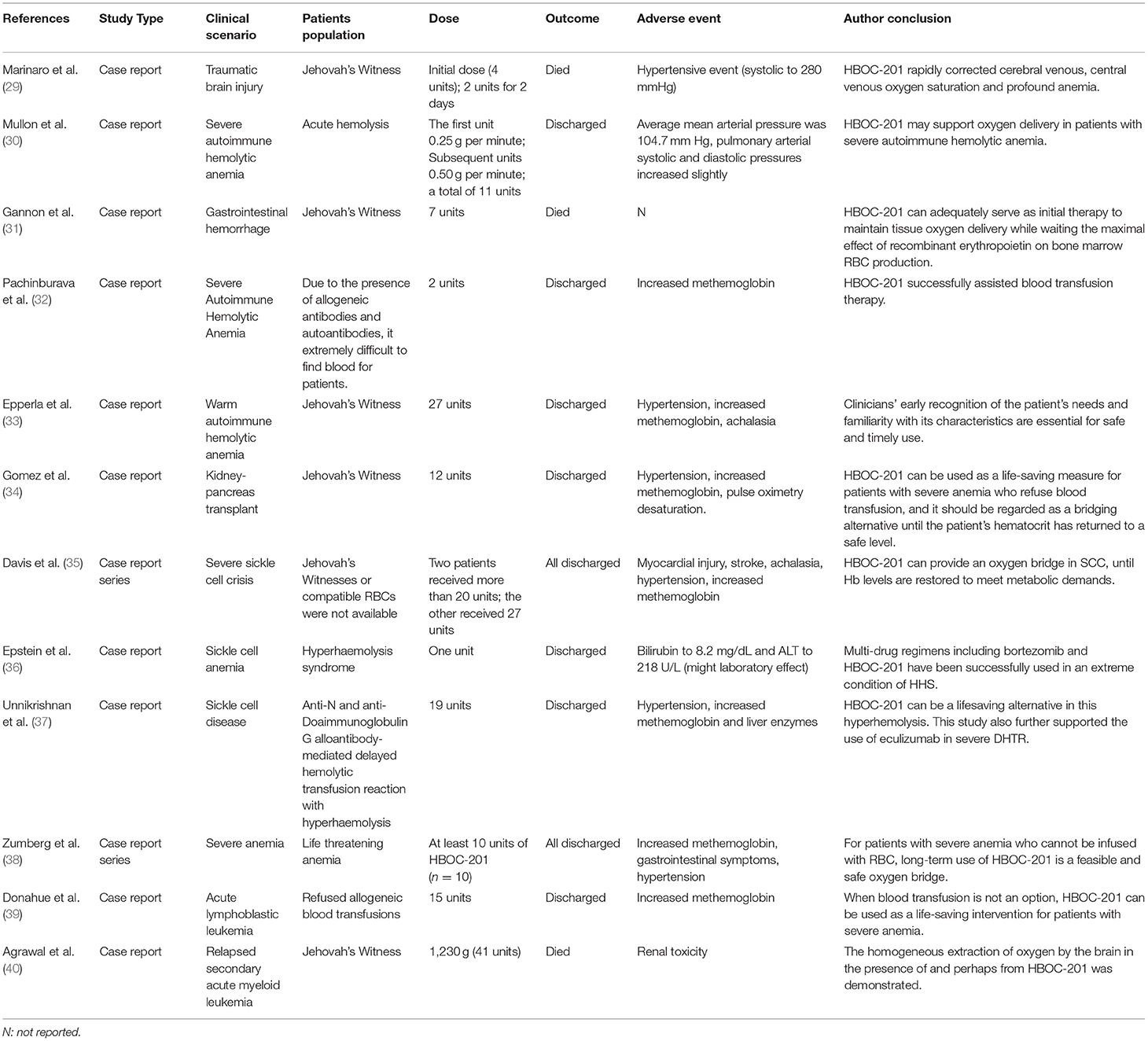 | References | Study Type | Clinical scenario | Patients population | Dose | Outcome | Adverse event | Author conclusion |
|---|---|---|---|---|---|---|---|
| Marinaro et al. (29) | Case report | Traumatic brain injury | Jehovah's Witness | Initial dose (4 units); 2 units for 2 days | Died | Hypertensive event (systolic to 280 mmHg) | HBOC-201 rapidly corrected cerebral venous, central venous oxygen saturation and profound anemia. |
| Mullon et al. (30) | Case report | Severe autoimmune hemolytic anemia | Acute hemolysis | The first unit 0.25 g per minute; Subsequent units 0.50 g per minute; a total of 11 units | Discharged | Average mean arterial pressure was 104.7 mm Hg, pulmonary arterial systolic and diastolic pressures increased slightly | HBOC-201 may support oxygen delivery in patients with severe autoimmune hemolytic anemia. |
| Gannon et al. (31) | Case report | Gastrointestinal hemorrhage | Jehovah's Witness | 7 units | Died | N | HBOC-201 can adequately serve as initial therapy to maintain tissue oxygen delivery while waiting the maximal effect of recombinant erythropoietin on bone marrow RBC production. |
| Pachinburava et al. (32) | Case report | Severe Autoimmune Hemolytic Anemia | Due to the presence of allogeneic antibodies and autoantibodies, it extremely difficult to find blood for patients. | 2 units | Discharged | Increased methemoglobin | HBOC-201 successfully assisted blood transfusion therapy. |
| Epperla et al. (33) | Case report | Warm autoimmune hemolytic anemia | Jehovah's Witness | 27 units | Discharged | Hypertension, increased methemoglobin, achalasia | Clinicians' early recognition of the patient's needs and familiarity with its characteristics are essential for safe and timely use. |
| Gomez et al. (34) | Case report | Kidney-pancreas transplant | Jehovah's Witness | 12 units | Discharged | Hypertension, increased methemoglobin, pulse oximetry desaturation. | HBOC-201 can be used as a life-saving measure for patients with severe anemia who refuse blood transfusion, and it should be regarded as a bridging alternative until the patient's hematocrit has returned to a safe level. |
| Davis et al. (35) | Case report series | Severe sickle cell crisis | Jehovah's Witnesses or compatible RBCs were not available | Two patients received more than 20 units; the other received 27 units | All discharged | Myocardial injury, stroke, achalasia, hypertension, increased methemoglobin | HBOC-201 can provide an oxygen bridge in SCC, until Hb levels are restored to meet metabolic demands. |
| Epstein et al. (36) | Case report | Sickle cell anemia | Hyperhaemolysis syndrome | One unit | Discharged | Bilirubin to 8.2 mg/dL and ALT to 218 U/L (might laboratory effect) | Multi-drug regimens including bortezomib and HBOC-201 have been successfully used in an extreme condition of HHS. |
| Unnikrishnan et al. (37) | Case report | Sickle cell disease | Anti-N and anti-Doaimmunoglobulin G alloantibody-mediated delayed hemolytic transfusion reaction with hyperhaemolysis | 19 units | Discharged | Hypertension, increased methemoglobin and liver enzymes | HBOC-201 can be a lifesaving alternative in this hyperhemolysis. This study also further supported the use of eculizumab in severe DHTR. |
| Zumberg et al. (38) | Case report series | Severe anemia | Life threatening anemia | At least 10 units of HBOC-201 ($n = 10$) | All discharged | Increased methemoglobin, gastrointestinal symptoms, hypertension | For patients with severe anemia who cannot be infused with RBC, long-term use of HBOC-201 is a feasible and safe oxygen bridge. |
| Donahue et al. (39) | Case report | Acute lymphoblastic leukemia | Refused allogeneic blood transfusions | 15 units | Discharged | Increased methemoglobin | When blood transfusion is not an option, HBOC-201 can be used as a life-saving intervention for patients with severe anemia. |
| Agrawal et al. (40) | Case report | Relapsed secondary acute myeloid leukemia | Jehovah's Witness | 1,230 g (41 units) | Died | Renal toxicity | The homogeneous extraction of oxygen by the brain in the presence of and perhaps from HBOC-201 was demonstrated. |

N: not reported.